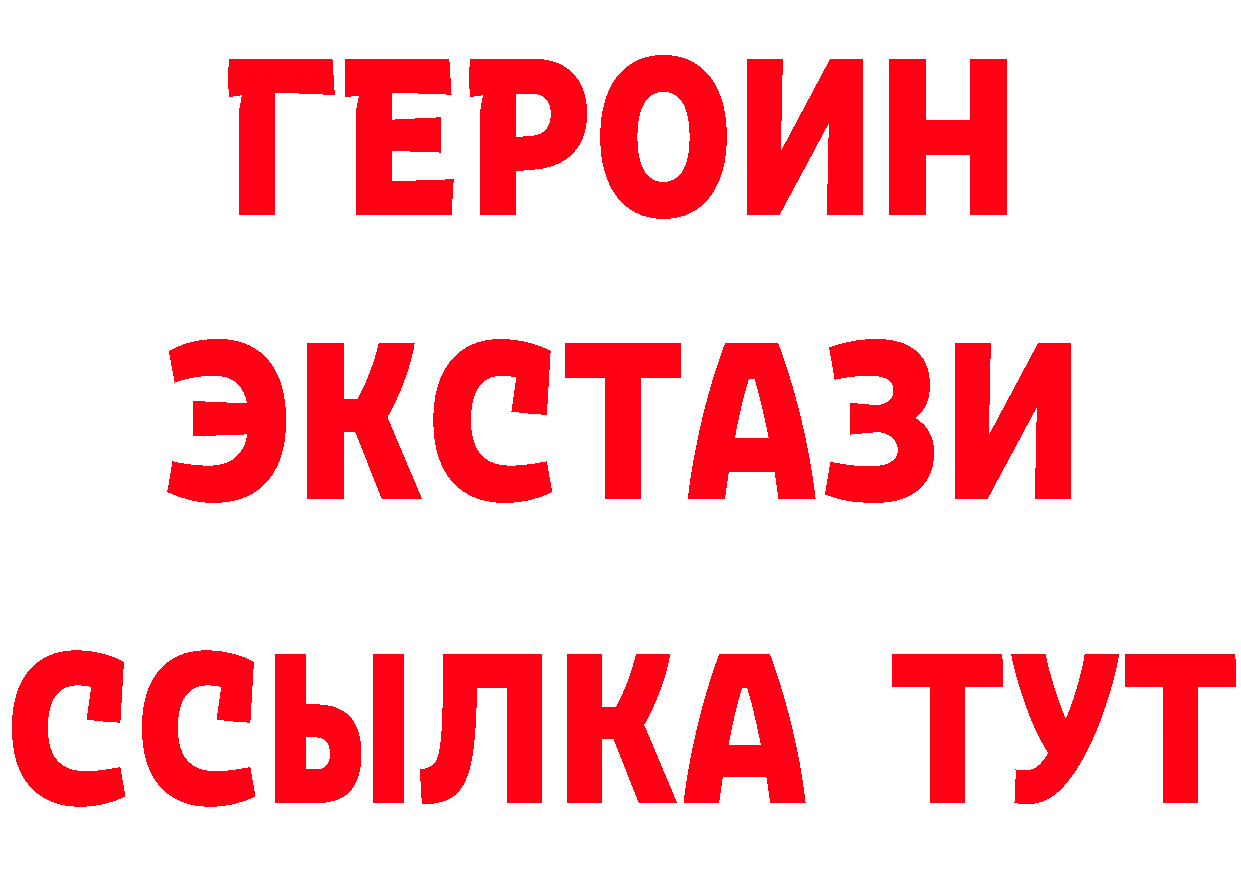 ГЕРОИН
ЭКСТАЗИ
ССЫЛКА ТУТ